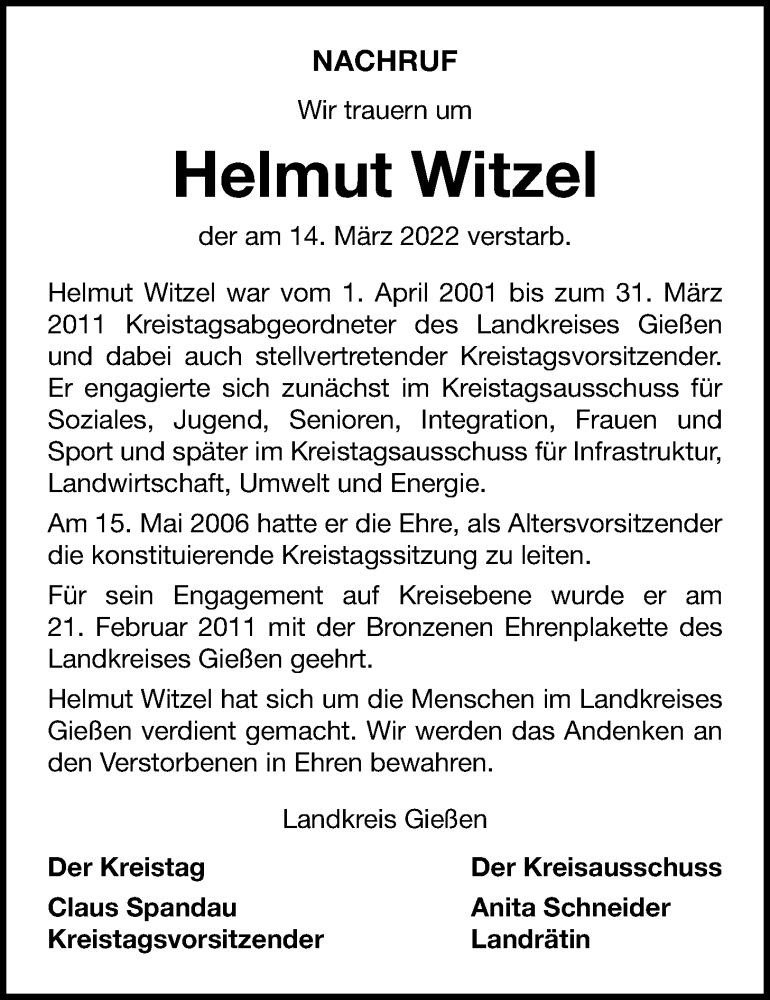 NACHRUF

Wir trauern um

Helmut Witzel

der am 14. März 2022 verstarb.

Helmut Witzel war vom 1. April 2001 bis zum 31. März 2011 Kreistagsabgeordneter des Landkreises Gießen und dabei auch stellvertretender Kreistagsvorsitzender. Er engagierte sich zunächst im Kreistagsausschuss für Soziales, Jugend, Senioren, Integration, Frauen und Sport und später im Kreistagsausschuss für Infrastruktur, Landwirtschaft, Umwelt und Energie.

Am 15. Mai 2006 hatte er die Ehre, als Altersvorsitzender die konstituierende Kreistagssitzung zu leiten.

Für sein Engagement auf Kreisebene wurde er am 21. Februar 2011 mit der Bronzenen Ehrenplakette des Landkreises Gießen geehrt.

Helmut Witzel hat sich um die Menschen im Landkreises Gießen verdient gemacht. Wir werden das Andenken an den Verstorbenen in Ehren bewahren.

Landkreis Gießen

Der Kreistag
Claus Spandau
Kreistagsvorsitzender

Der Kreisausschuss
Anita Schneider
Landrätin